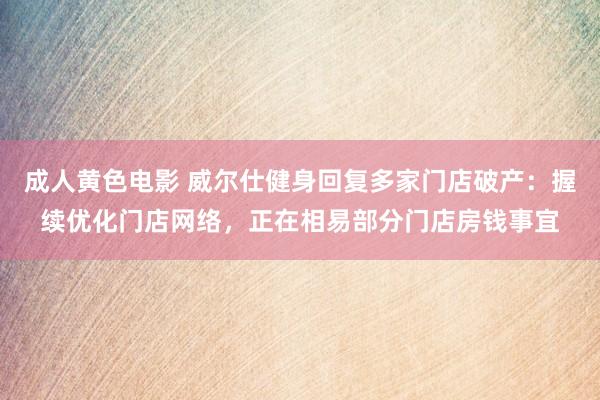 成人黄色电影 威尔仕健身回复多家门店破产：握续优化门店网络，正在相易部分门店房钱事宜